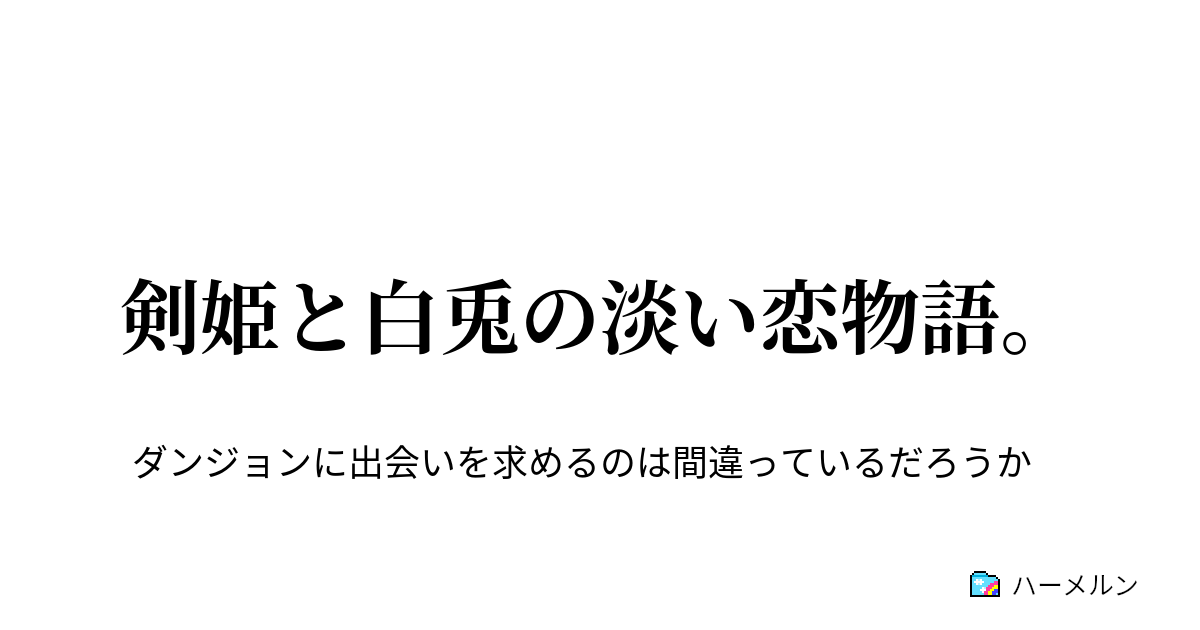 剣姫と白兎の淡い恋物語。

ダンジョンに出会いを求めるのは間違っているだろうか

ハーメルン